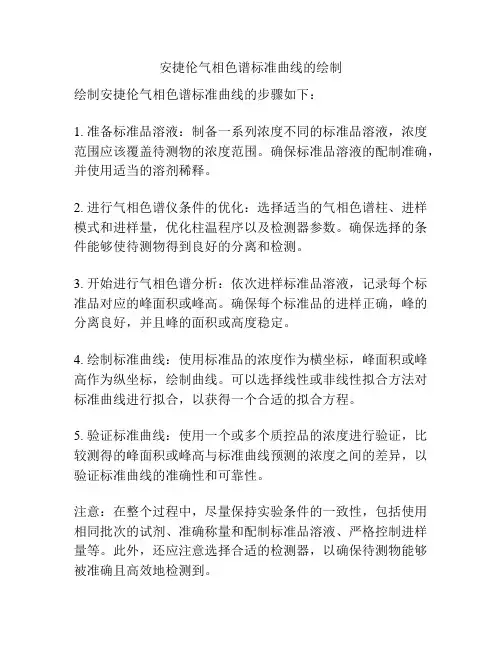 安捷伦气相色谱标准曲线的绘制

绘制安捷伦气相色谱标准曲线的步骤如下：

1. 准备标准品溶液：制备一系列浓度不同的标准品溶液，浓度范围应该覆盖待测物的浓度范围。确保标准品溶液的配制准确，并使用适当的溶剂稀释。

2. 进行气相色谱仪条件的优化：选择适当的气相色谱柱、进样模式和进样量，优化柱温程序以及检测器参数。确保选择的条件能够使待测物得到良好的分离和检测。

3. 开始进行气相色谱分析：依次进样标准品溶液，记录每个标准品对应的峰面积或峰高。确保每个标准品的进样正确，峰的分离良好，并且峰的面积或高度稳定。

4. 绘制标准曲线：使用标准品的浓度作为横坐标，峰面积或峰高作为纵坐标，绘制曲线。可以选择线性或非线性拟合方法对标准曲线进行拟合，以获得一个合适的拟合方程。

5. 验证标准曲线：使用一个或多个质控品的浓度进行验证，比较测得的峰面积或峰高与标准曲线预测的浓度之间的差异，以验证标准曲线的准确性和可靠性。

注意：在整个过程中，尽量保持实验条件的一致性，包括使用相同批次的试剂、准确称量和配制标准品溶液、严格控制进样量等。此外，还应注意选择合适的检测器，以确保待测物能够被准确且高效地检测到。